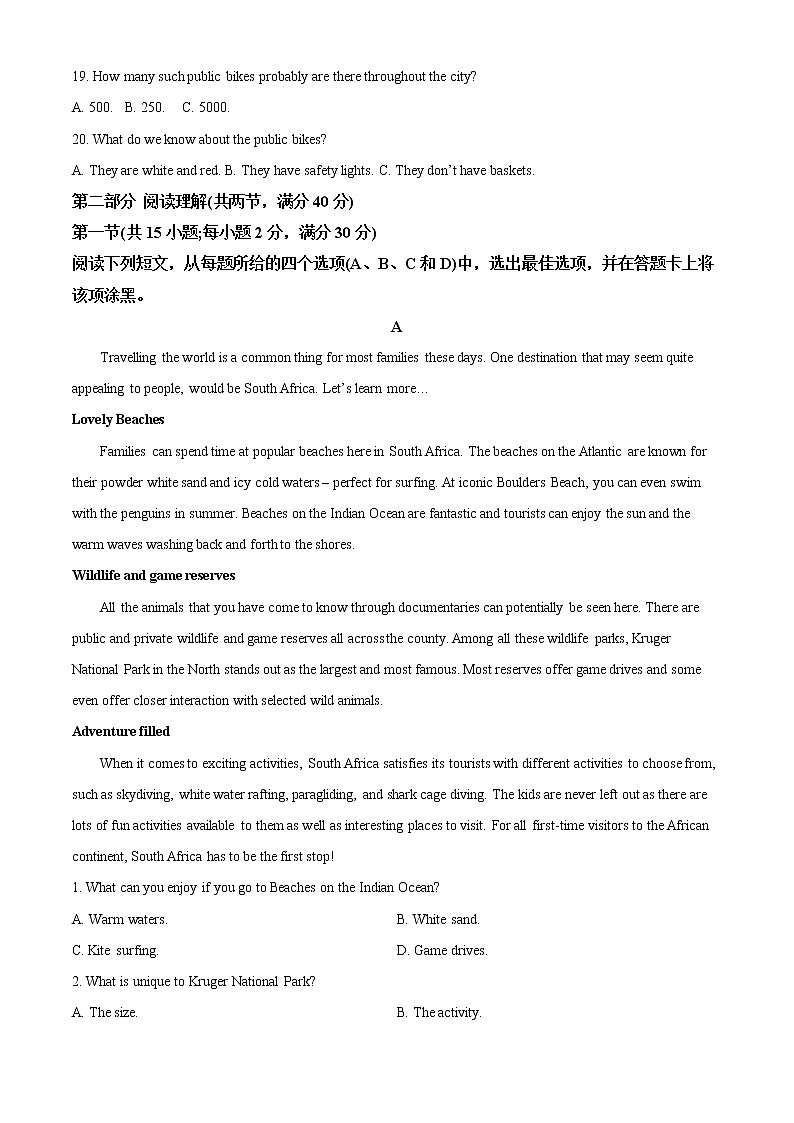 19. How many such public bikes probably are there throughout the city?

A. 500.   B. 250.   C. 5000.

20. What do we know about the public bikes?

A. They are white and red. B. They have safety lights. C. They don't have baskets.

第二部分 阅读理解(共两节，满分 40 分)

第一节(共 15 小题;每小题 2 分，满分 30 分)

阅读下列短文，从每题所给的四个选项(A、B、C 和 D)中，选出最佳选项，并在答题卡上将该项涂黑。

A

Travelling the world is a common thing for most families these days. One destination that may seem quite appealing to people, would be South Africa. Let's learn more…

Lovely Beaches

Families can spend time at popular beaches here in South Africa. The beaches on the Atlantic are known for their powder white sand and icy cold waters – perfect for surfing. At iconic Boulders Beach, you can even swim with the penguins in summer. Beaches on the Indian Ocean are fantastic and tourists can enjoy the sun and the warm waves washing back and forth to the shores.

Wildlife and game reserves

All the animals that you have come to know through documentaries can potentially be seen here. There are public and private wildlife and game reserves all across the county. Among all these wildlife parks, Kruger National Park in the North stands out as the largest and most famous. Most reserves offer game drives and some even offer closer interaction with selected wild animals.

Adventure filled

When it comes to exciting activities, South Africa satisfies its tourists with different activities to choose from, such as skydiving, white water rafting, paragliding, and shark cage diving. The kids are never left out as there are lots of fun activities available to them as well as interesting places to visit. For all first-time visitors to the African continent, South Africa has to be the first stop!

1. What can you enjoy if you go to Beaches on the Indian Ocean?

A. Warm waters.

B. White sand.

C. Kite surfing.

D. Game drives.

2. What is unique to Kruger National Park?

A. The size.

B. The activity.